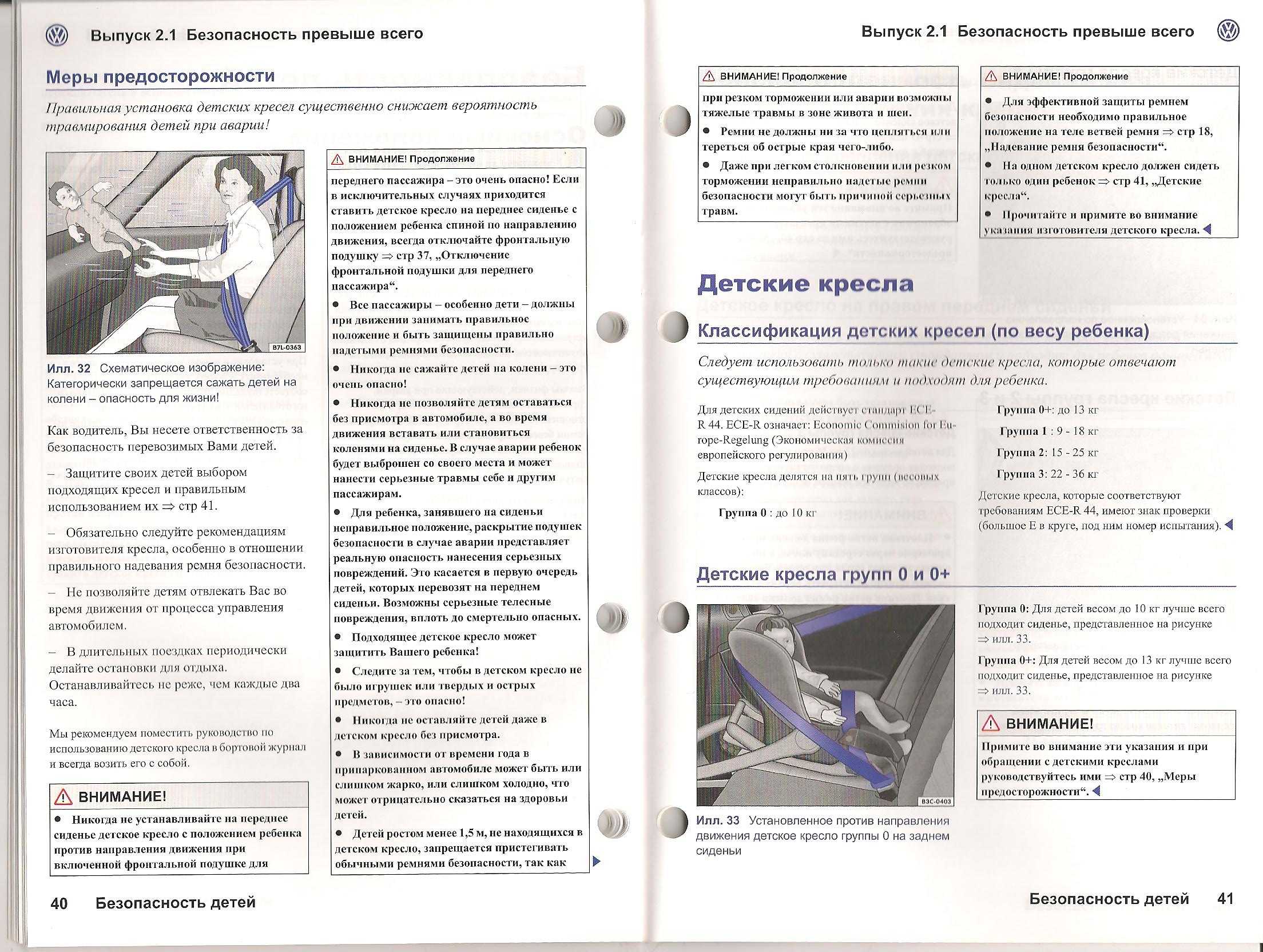 Выпуск 2.1 Безопасность превыше всего

Меры предосторожности

Правильная установка детских кресел существенно снижает вероятность травмирования детей при аварии!

B7L-0363

Илл. 32 Схематическое изображение: Категорически запрещается сажать детей на колени – опасность для жизни!

Как водитель, Вы несете ответственность за безопасность перевозимых Вами детей.

– Защитите своих детей выбором подходящих кресел и правильным использованием их ⇒ стр 41.

– Обязательно следуйте рекомендациям изготовителя кресла, особенно в отношении правильного надевания ремня безопасности.

– Не позволяйте детям отвлекать Вас во время движения от процесса управления автомобилем.

– В длительных поездках периодически делайте остановки для отдыха. Останавливайтесь не реже, чем каждые два часа.

Мы рекомендуем поместить руководство по использованию детского кресла в бортовой журнал и всегда возить его с собой.

ВНИМАНИЕ!

● Никогда не устанавливайте на переднее сиденье детское кресло с положением ребенка против направления движения при включенной фронтальной подушке для

ВНИМАНИЕ! Продолжение

переднего пассажира – это очень опасно! Если в исключительных случаях приходится ставить детское кресло на переднее сиденье с положением ребенка спиной по направлению движения, всегда отключайте фронтальную подушку ⇒ стр 37, „Отключение фронтальной подушки для переднего пассажира“.

● Все пассажиры – особенно дети – должны при движении занимать правильное положение и быть защищены правильно надетыми ремнями безопасности.

● Никогда не сажайте детей на колени – это очень опасно!

● Никогда не позволяйте детям оставаться без присмотра в автомобиле, а во время движения вставать или становиться коленями на сиденье. В случае аварии ребенок будет выброшен со своего места и может нанести серьезные травмы себе и другим пассажирам.

● Для ребенка, занявшего на сиденьи неправильное положение, раскрытие подушек безопасности в случае аварии представляет реальную опасность нанесения серьезных повреждений. Это касается в первую очередь детей, которых перевозят на переднем сиденьи. Возможны серьезные телесные повреждения, вплоть до смертельно опасных.

● Подходящее детское кресло может защитить Вашего ребенка!

● Следите за тем, чтобы в детском кресло не было игрушек или твердых и острых предметов, – это опасно!

● Никогда не оставляйте детей даже в детском кресло без присмотра.

● В зависимости от времени года в припаркованном автомобиле может быть или слишком жарко, или слишком холодно, что может отрицательно сказаться на здоровьи детей.

● Детей ростом менее 1,5 м, не находящихся в детском кресло, запрещается пристегивать обычными ремнями безопасности, так как

40 Безопасность детей

Выпуск 2.1 Безопасность превыше всего

ВНИМАНИЕ! Продолжение

при резком торможении или аварии возможны тяжелые травмы в зоне живота и шеи.

● Ремни не должны ни за что цепляться или тереться об острые края чего-либо.

● Даже при легком столкновении или резком торможении неправильно надетые ремни безопасности могут быть причиной серьезных травм.

ВНИМАНИЕ! Продолжение

● Для эффективной защиты ремнем безопасности необходимо правильное положение на теле ветвей ремня ⇒ стр 18, „Надевание ремня безопасности“.

● На одном детском кресло должен сидеть только один ребенок ⇒ стр 41, „Детские кресла“.

● Прочитайте и примите во внимание указания изготовителя детского кресла.

Детские кресла

Классификация детских кресел (по весу ребенка)

Следует использовать только такие детские кресла, которые отвечают существующим требованиям и подходят для ребенка.

Для детских сидений действует стандарт ECE-R 44. ECE-R означает: Economic Commision for Europe-Regelung (Экономическая комиссия европейского регулирования)

Детские кресла делятся на пять групп (весовых классов):

Группа 0 : до 10 кг

Группа 0+: до 13 кг

Группа 1 : 9 - 18 кг

Группа 2: 15 - 25 кг

Группа 3: 22 - 36 кг

Детские кресла, которые соответствуют требованиям ECE-R 44, имеют знак проверки (большое E в круге, под ним номер испытания).

Детские кресла групп 0 и 0+

B3C-0403

Илл. 33 Установленное против направления движения детское кресло группы 0 на заднем сиденьи

Группа 0: Для детей весом до 10 кг лучше всего подходит сиденье, представленное на рисунке ⇒ илл. 33.

Группа 0+: Для детей весом до 13 кг лучше всего подходит сиденье, представленное на рисунке ⇒ илл. 33.

ВНИМАНИЕ!

Примите во внимание эти указания и при обращении с детскими креслами руководствуйтесь ими ⇒ стр 40, „Меры предосторожности“.

Безопасность детей 41